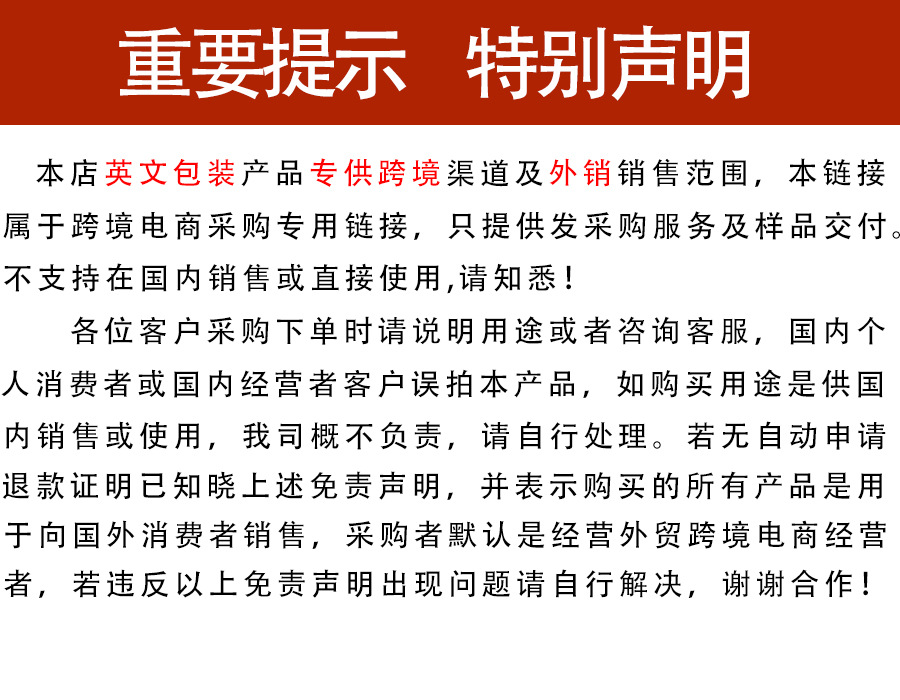 重要提示 特别声明

本店英文包装产品专供跨境渠道及外销销售范围，本链接属于跨境电商采购专用链接，只提供发采购服务及样品交付。不支持在国内销售或直接使用,请知悉！

各位客户采购下单时请说明用途或者咨询客服，国内个人消费者或国内经营者客户误拍本产品，如购买用途是供国内销售或使用，我司概不负责，请自行处理。若无自动申请退款证明已知晓上述免责声明，并表示购买的所有产品是用于向国外消费者销售，采购者默认是经营外贸跨境电商经营者，若违反以上免责声明出现问题请自行解决，谢谢合作！